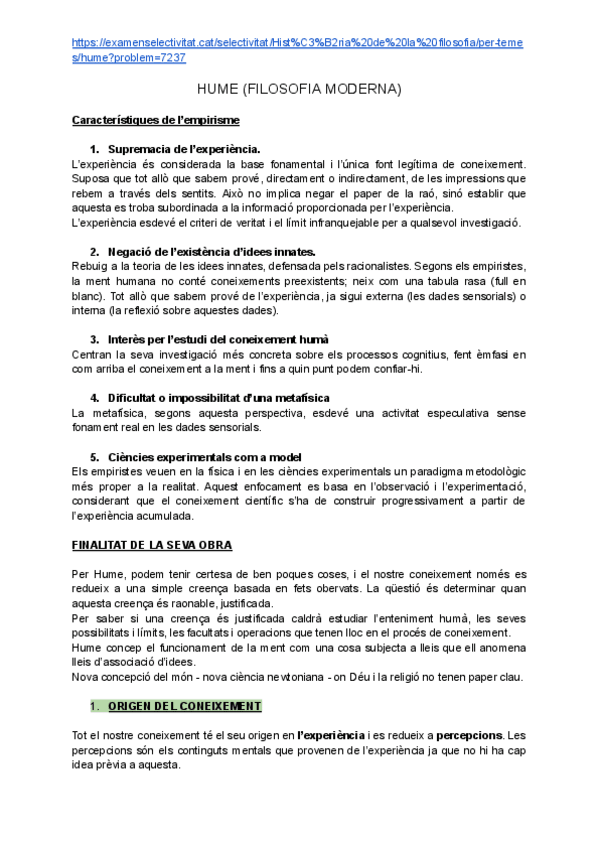 https://examenselectivitat.cat/selectivitat/Hist%C3%B2ria%20de%20la%20filosofia/per-temes/hume?problem=7237

HUME (FILOSOFIA MODERNA)

Característiques de l'empirisme

1. Supremacia de l'experiència.
L'experiència és considerada la base fonamental i l'única font legítima de coneixement. Suposa que tot allò que sabem prové, directament o indirectament, de les impressions que rebem a través dels sentits. Això no implica negar el paper de la raó, sinó establir que aquesta es troba subordinada a la informació proporcionada per l'experiència.
L'experiència esdevé el criteri de veritat i el límit infranquejable per a qualsevol investigació.

2. Negació de l'existència d'idees innates.
Rebuig a la teoria de les idees innates, defensada pels racionalistes. Segons els empiristes, la ment humana no conté coneixements preexistents; neix com una tabula rasa (full en blanc). Tot allò que sabem prové de l'experiència, ja sigui externa (les dades sensorials) o interna (la reflexió sobre aquestes dades).

3. Interès per l'estudi del coneixement humà
Centran la seva investigació més concreta sobre els processos cognitius, fent èmfasi en com arriba el coneixement a la ment i fins a quin punt podem confiar-hi.

4. Dificultat o impossibilitat d'una metafísica
La metafísica, segons aquesta perspectiva, esdevé una activitat especulativa sense fonament real en les dades sensorials.

5. Ciències experimentals com a model
Els empiristes veuen en la física i en les ciències experimentals un paradigma metodològic més proper a la realitat. Aquest enfocament es basa en l'observació i l'experimentació, considerant que el coneixement científic s'ha de construir progressivament a partir de l'experiència acumulada.

FINALITAT DE LA SEVA OBRA

Per Hume, podem tenir certesa de ben poques coses, i el nostre coneixement només es redueix a una simple creença basada en fets obervats. La qüestió és determinar quan aquesta creença és raonable, justificada.
Per saber si una creença és justificada caldrà estudiar l'enteniment humà, les seves possibilitats i límits, les facultats i operacions que tenen lloc en el procés de coneixement.
Hume concep el funcionament de la ment com una cosa subjecta a lleis que ell anomena lleis d'associació d'idees.
Nova concepció del món - nova ciència newtoniana - on Déu i la religió no tenen paper clau.

1. ORIGEN DEL CONEIXEMENT

Tot el nostre coneixement té el seu origen en l'experiència i es redueix a percepcions. Les percepcions són els continguts mentals que provenen de l'experiència ja que no hi ha cap idea prèvia a aquesta.